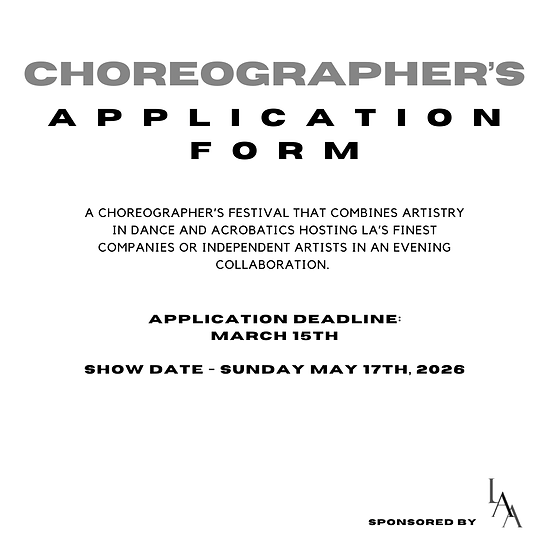 CHOREOGRAPHER'S

APPLICATION FORM

A CHOREOGRAPHER'S FESTIVAL THAT COMBINES ARTISTRY IN DANCE AND ACROBATICS HOSTING LA'S FINEST COMPANIES OR INDEPENDENT ARTISTS IN AN EVENING COLLABORATION.

APPLICATION DEADLINE:
MARCH 15TH

SHOW DATE - SUNDAY MAY 17TH, 2026

SPONSORED BY

LAA